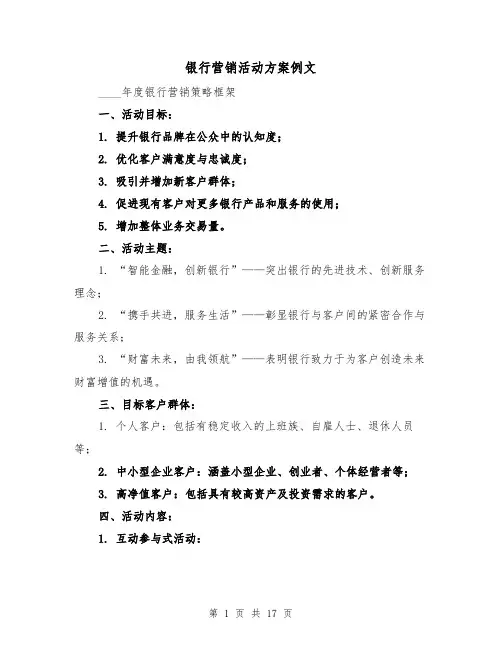 银行营销活动方案例文

____年度银行营销策略框架

一、活动目标：

1. 提升银行品牌在公众中的认知度；

2. 优化客户满意度与忠诚度；

3. 吸引并增加新客户群体；

4. 促进现有客户对更多银行产品和服务的使用；

5. 增加整体业务交易量。

二、活动主题：

1. “智能金融，创新银行”——突出银行的先进技术、创新服务理念；

2. “携手共进，服务生活”——彰显银行与客户间的紧密合作与服务关系；

3. “财富未来，由我领航”——表明银行致力于为客户创造未来财富增值的机遇。

三、目标客户群体：

1. 个人客户：包括有稳定收入的上班族、自雇人士、退休人员等；

2. 中小型企业客户：涵盖小型企业、创业者、个体经营者等；

3. 高净值客户：包括具有较高资产及投资需求的客户。

四、活动内容：

1. 互动参与式活动：

第 1 页 共 17 页